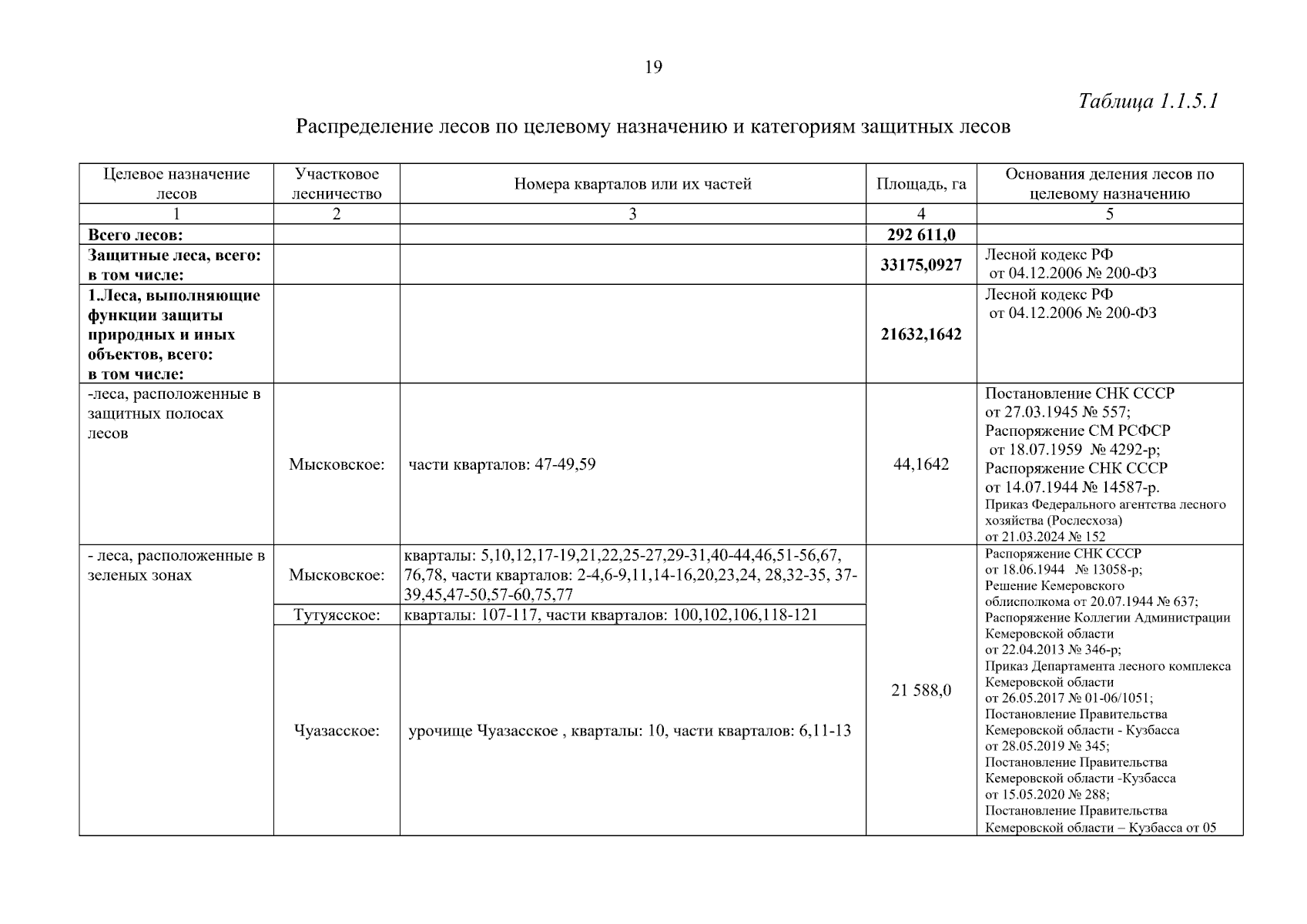 19

Таблица 1.1.5.1

Распределение лесов по целевому назначению и категориям защитных лесов

| Целевое назначение лесов | Участковое лесничество | Номера кварталов или их частей | Площадь, га | Основания деления лесов по целевому назначению |
|---|---|---|---|---|
| 1 | 2 | 3 | 4 | 5 |
| Всего лесов: | | | 292 611,0 | |
| Защитные леса, всего: в том числе: | | | 33175,0927 | Лесной кодекс РФ от 04.12.2006 № 200-ФЗ |
| 1.Леса, выполняющие функции защиты природных и иных объектов, всего: в том числе: | | | 21632,1642 | Лесной кодекс РФ от 04.12.2006 № 200-ФЗ |
| -леса, расположенные в защитных полосах лесов | Мысковское: | части кварталов: 47-49,59 | 44,1642 | Постановление СНК СССР от 27.03.1945 № 557; Распоряжение СМ РСФСР от 18.07.1959 № 4292-р; Распоряжение СНК СССР от 14.07.1944 № 14587-р. Приказ Федерального агентства лесного хозяйства (Рослесхоза) от 21.03.2024 № 152 |
| - леса, расположенные в зеленых зонах | Мысковское: | кварталы: 5,10,12,17-19,21,22,25-27,29-31,40-44,46,51-56,67, 76,78, части кварталов: 2-4,6-9,11,14-16,20,23,24, 28,32-35, 37-39,45,47-50,57-60,75,77 | 21 588,0 | Распоряжение СНК СССР от 18.06.1944 № 13058-р; Решение Кемеровского облисполкома от 20.07.1944 № 637; Распоряжение Коллегии Администрации Кемеровской области от 22.04.2013 № 346-р; Приказ Департамента лесного комплекса Кемеровской области от 26.05.2017 № 01-06/1051; Постановление Правительства Кемеровской области - Кузбасса от 28.05.2019 № 345; Постановление Правительства Кемеровской области -Кузбасса от 15.05.2020 № 288; Постановление Правительства Кемеровской области – Кузбасса от 05 |
| | Тутуясское: | кварталы: 107-117, части кварталов: 100,102,106,118-121 | | |
| | Чуазасское: | урочище Чуазасское , кварталы: 10, части кварталов: 6,11-13 | | |